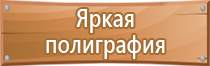 Яркая полиграфия